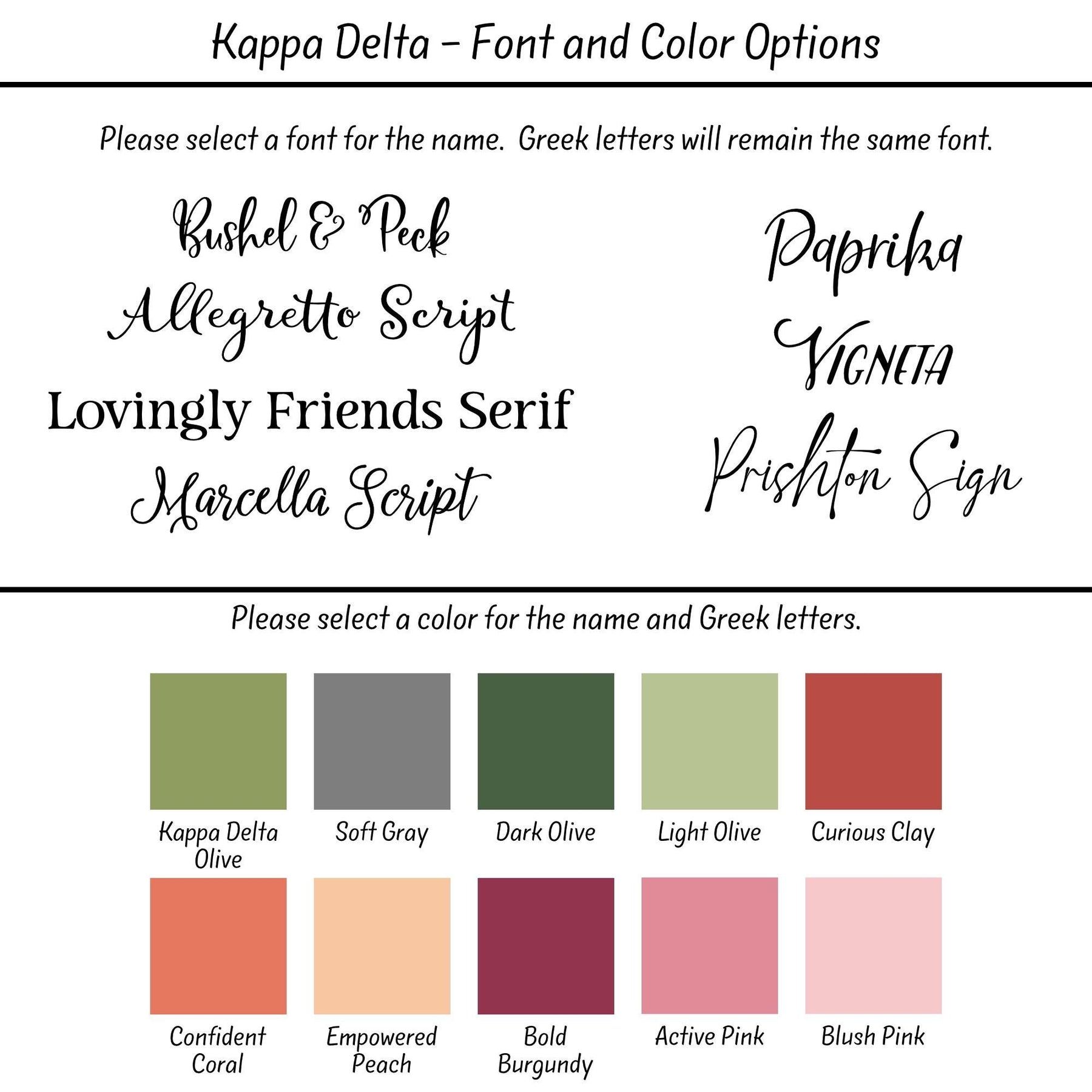 Kappa Delta - Font and Color Options

Please select a font for the name. Greek letters will remain the same font.

Bushel & Peck

Allegretto Script

Lovingly Friends Serif

Marcella Script

Paprika

VIGNETA

Prishton Sign

Please select a color for the name and Greek letters.

Kappa Delta Olive

Soft Gray

Dark Olive

Light Olive

Curious Clay

Confident Coral

Empowered Peach

Bold Burgundy

Active Pink

Blush Pink